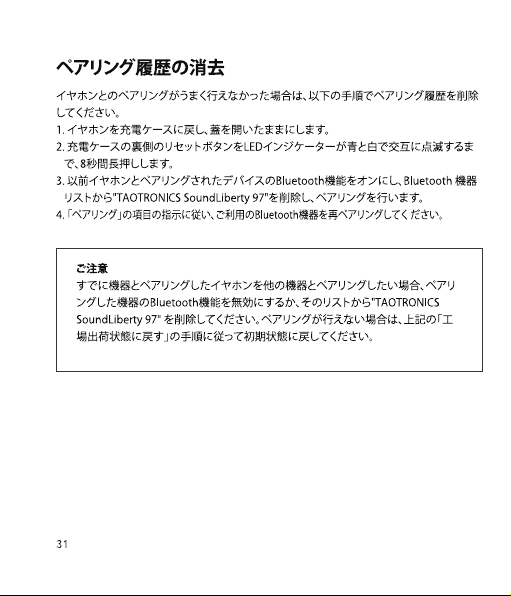 ペアリング履歴の消去

イヤホンとのペアリングがうまく行えなかった場合は、以下の手順でペアリング履歴を削除してください。

1. イヤホンを充電ケースに戻し、蓋を開いたままにします。
2. 充電ケースの裏側のリセットボタンをLEDインジケーターが青と白で交互に点滅するまで、8秒間長押しします。
3. 以前イヤホンとペアリングされたデバイスのBluetooth機能をオンにし、Bluetooth 機器リストから"TAOTRONICS SoundLiberty 97"を削除し、ペアリングを行います。
4. 「ペアリング」の項目の指示に従い、ご利用のBluetooth機器を再ペアリングしてください。

ご注意
すでに機器とペアリングしたイヤホンを他の機器とペアリングしたい場合、ペアリングした機器のBluetooth機能を無効にするか、そのリストから"TAOTRONICS SoundLiberty 97" を削除してください。ペアリングが行えない場合は、上記の「工場出荷状態に戻す」の手順に従って初期状態に戻してください。

31